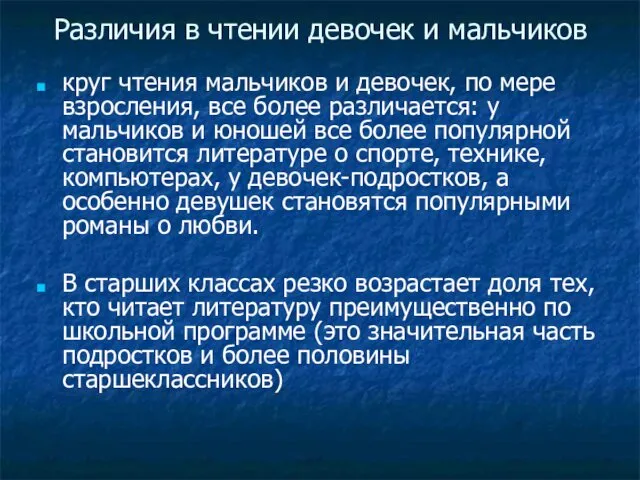 Различия в чтении девочек и мальчиков

круг чтения мальчиков и девочек, по мере взросления, все более различается: у мальчиков и юношей все более популярной становится литературе о спорте, технике, компьютерах, у девочек-подростков, а особенно девушек становятся популярными романы о любви.

В старших классах резко возрастает доля тех, кто читает литературу преимущественно по школьной программе (это значительная часть подростков и более половины старшеклассников)